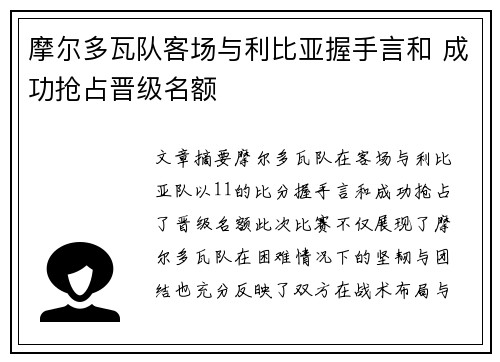 摩尔多瓦队客场与利比亚握手言和 成功抢占晋级名额

文章摘要摩尔多瓦队在客场与利比亚队以11的比分握手言和成功抢占了晋级名额此次比赛不仅展现了摩尔多瓦队在困难情况下的坚韧与团结也充分反映了双方在战术布局与